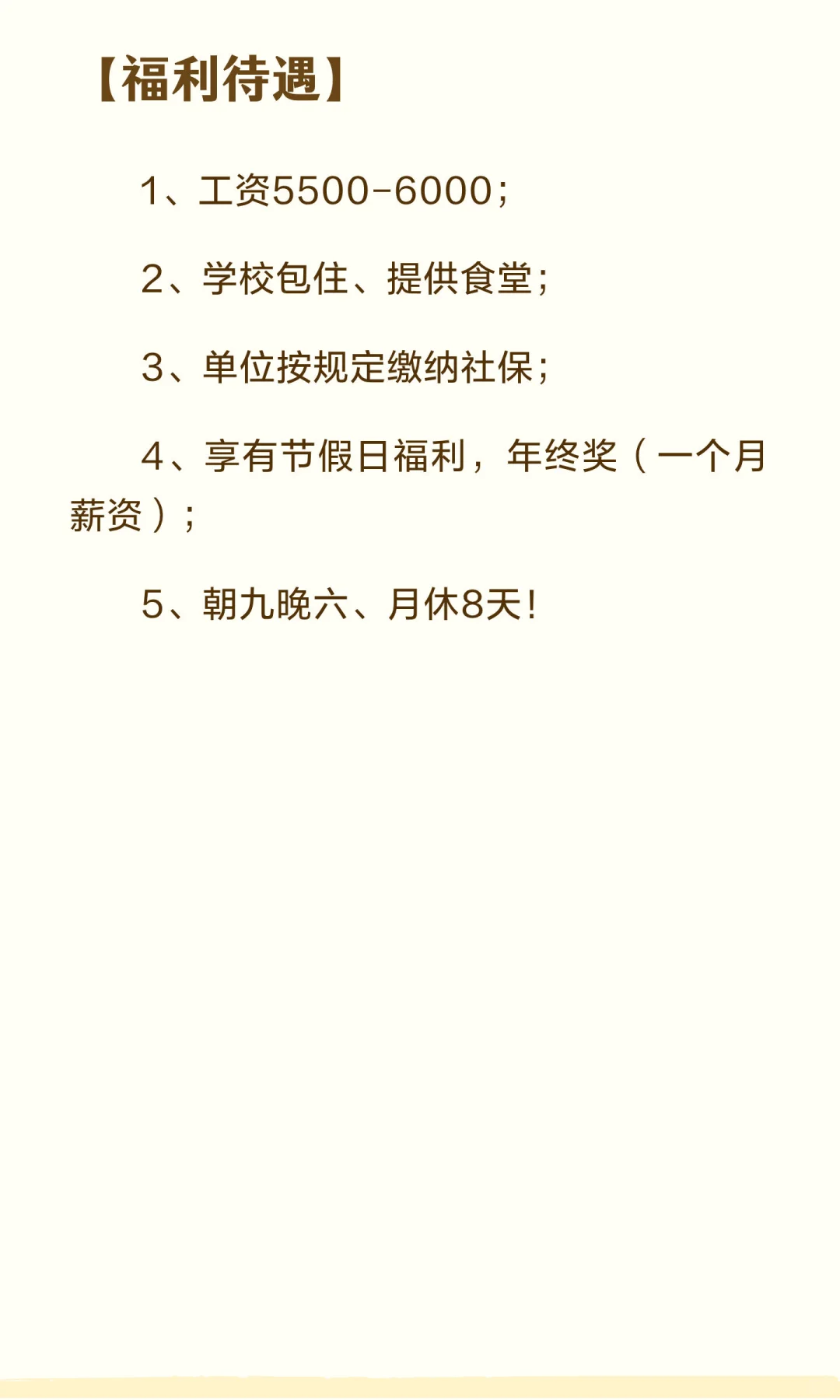 【福利待遇】

1、工资5500-6000;

2、学校包住、提供食堂;

3、单位按规定缴纳社保;

4、享有节假日福利，年终奖（一个月薪资）;

5、朝九晚六、月休8天!